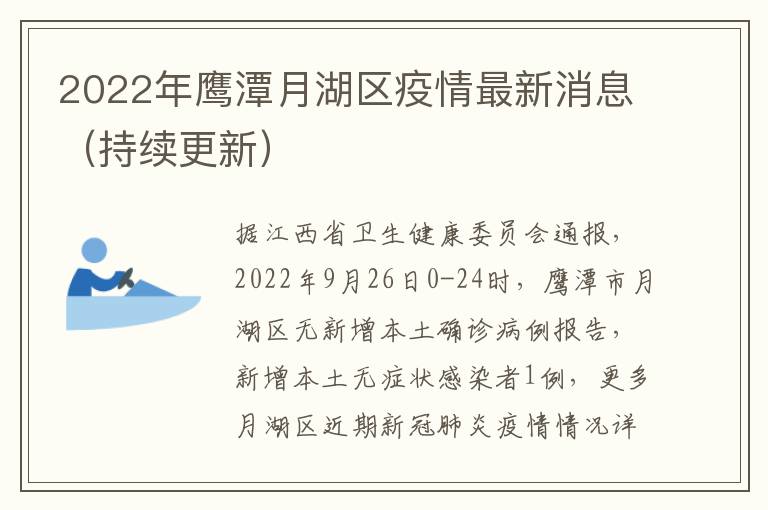 2022年鹰潭月湖区疫情最新消息（持续更新）

据江西省卫生健康委员会通报，2022年9月26日0-24时，鹰潭市月湖区无新增本土确诊病例报告，新增本土无症状感染者1例，更多月湖区近期新冠肺炎疫情情况详